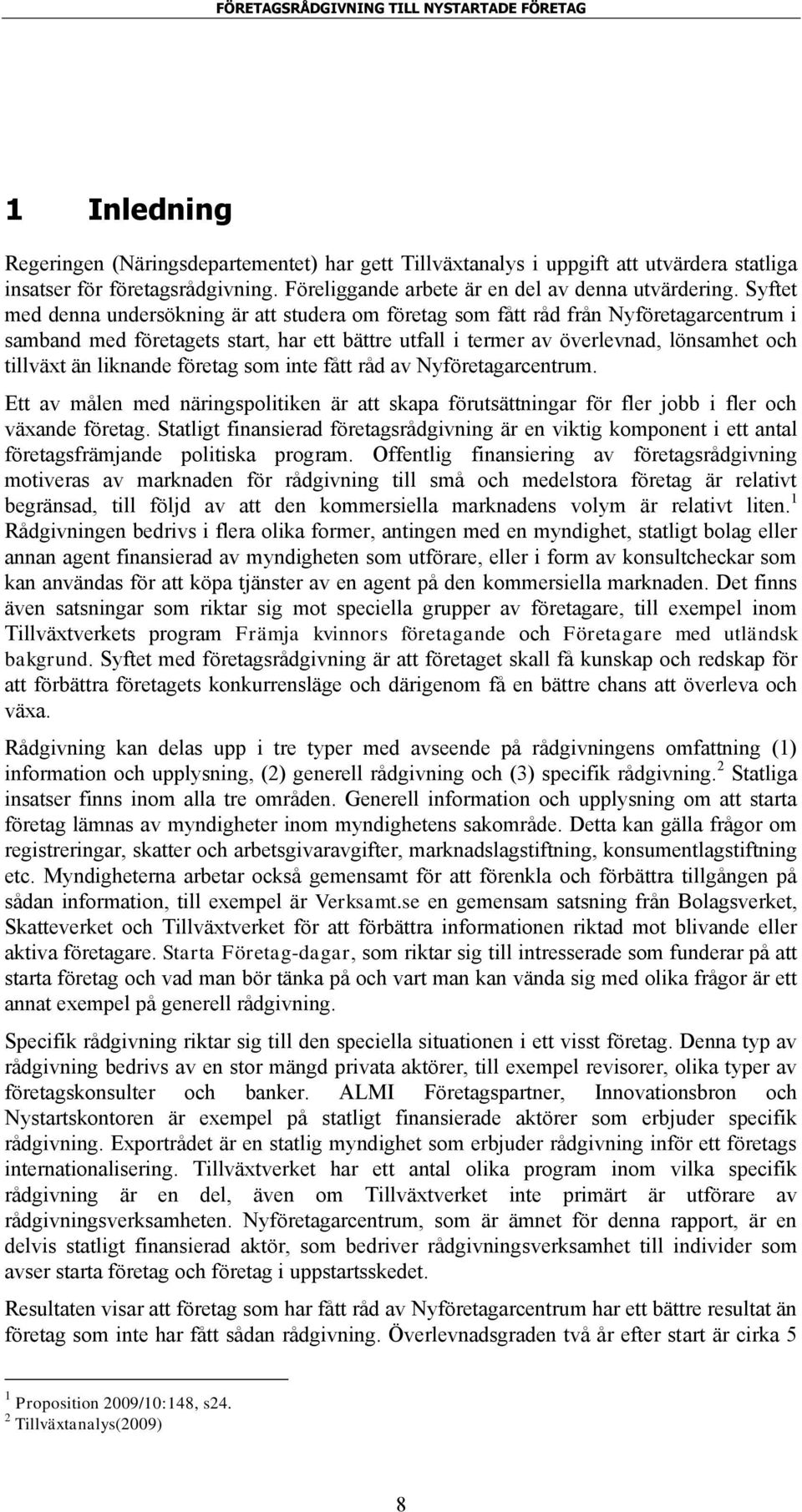 FÖRETAGSRÅDGIVNING TILL NYSTARTADE FÖRETAG

1 Inledning

Regeringen (Näringsdepartementet) har gett Tillväxtanalys i uppgift att utvärdera statliga insatser för företagsrådgivning. Föreliggande arbete är en del av denna utvärdering. Syftet med denna undersökning är att studera om företag som fått råd från Nyföretagarcentrum i samband med företagets start, har ett bättre utfall i termer av överlevnad, lönsamhet och tillväxt än liknande företag som inte fått råd av Nyföretagarcentrum.

Ett av målen med näringspolitiken är att skapa förutsättningar för fler jobb i fler och växande företag. Statligt finansierad företagsrådgivning är en viktig komponent i ett antal företagsfrämjande politiska program. Offentlig finansiering av företagsrådgivning motiveras av marknaden för rådgivning till små och medelstora företag är relativt begränsad, till följd av att den kommersiella marknadens volym är relativt liten.$^1$ Rådgivningen bedrivs i flera olika former, antingen med en myndighet, statligt bolag eller annan agent finansierad av myndigheten som utförare, eller i form av konsultcheckar som kan användas för att köpa tjänster av en agent på den kommersiella marknaden. Det finns även satsningar som riktar sig mot speciella grupper av företagare, till exempel inom Tillväxtverkets program Främja kvinnors företagande och Företagare med utländsk bakgrund. Syftet med företagsrådgivning är att företaget skall få kunskap och redskap för att förbättra företagets konkurrensläge och därigenom få en bättre chans att överleva och växa.

Rådgivning kan delas upp i tre typer med avseende på rådgivningens omfattning (1) information och upplysning, (2) generell rådgivning och (3) specifik rådgivning.$^2$ Statliga insatser finns inom alla tre områden. Generell information och upplysning om att starta företag lämnas av myndigheter inom myndighetens sakområde. Detta kan gälla frågor om registreringar, skatter och arbetsgivaravgifter, marknadslagstiftning, konsumentlagstiftning etc. Myndigheterna arbetar också gemensamt för att förenkla och förbättra tillgången på sådan information, till exempel är Verksamt.se en gemensam satsning från Bolagsverket, Skatteverket och Tillväxtverket för att förbättra informationen riktad mot blivande eller aktiva företagare. Starta Företag-dagar, som riktar sig till intresserade som funderar på att starta företag och vad man bör tänka på och vart man kan vända sig med olika frågor är ett annat exempel på generell rådgivning.

Specifik rådgivning riktar sig till den speciella situationen i ett visst företag. Denna typ av rådgivning bedrivs av en stor mängd privata aktörer, till exempel revisorer, olika typer av företagskonsulter och banker. ALMI Företagspartner, Innovationsbron och Nystartskontoren är exempel på statligt finansierade aktörer som erbjuder specifik rådgivning. Exportrådet är en statlig myndighet som erbjuder rådgivning inför ett företags internationalisering. Tillväxtverket har ett antal olika program inom vilka specifik rådgivning är en del, även om Tillväxtverket inte primärt är utförare av rådgivningsverksamheten. Nyföretagarcentrum, som är ämnet för denna rapport, är en delvis statligt finansierad aktör, som bedriver rådgivningsverksamhet till individer som avser starta företag och företag i uppstartsskedet.

Resultaten visar att företag som har fått råd av Nyföretagarcentrum har ett bättre resultat än företag som inte har fått sådan rådgivning. Överlevnadsgraden två år efter start är cirka 5

$^1$ Proposition 2009/10:148, s24.
$^2$ Tillväxtanalys(2009)

8